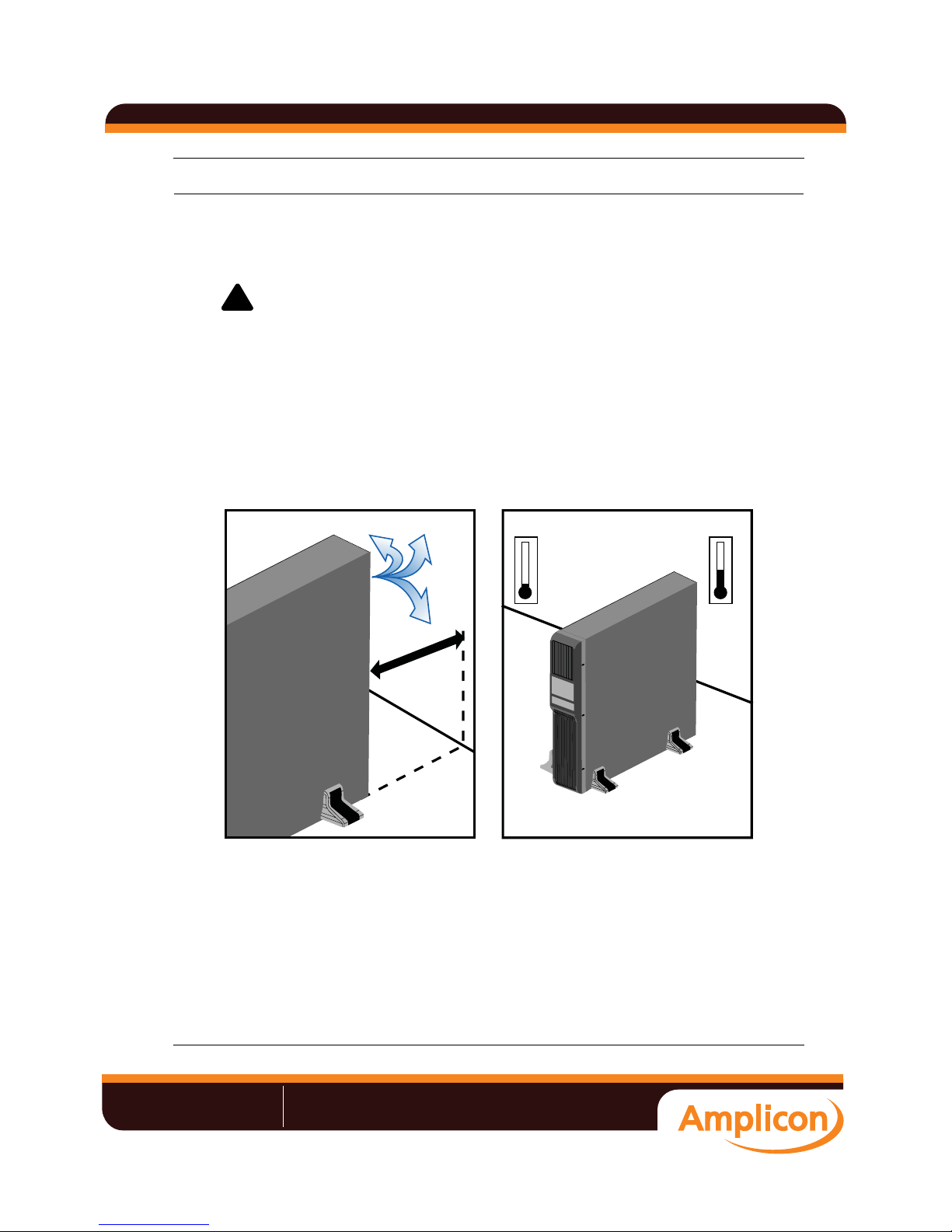 Amplicon